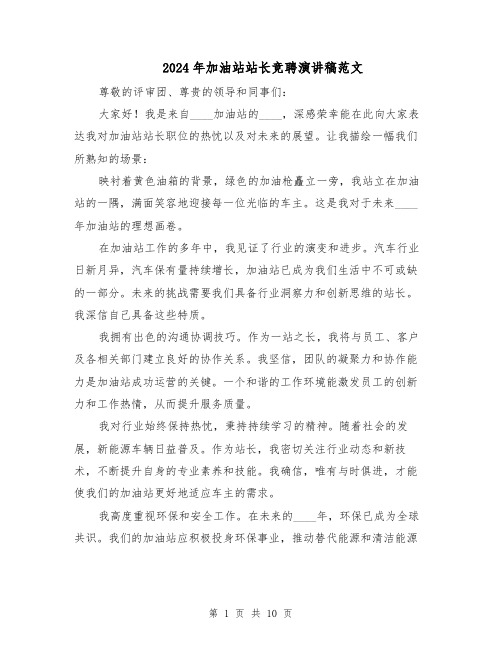 2024年加油站站长竞聘演讲稿范文

尊敬的评审团、尊贵的领导和同事们：

大家好！我是来自____加油站的____，深感荣幸能在此向大家表达我对加油站站长职位的热忱以及对未来的展望。让我描绘一幅我们所熟知的场景：

映衬着黄色油箱的背景，绿色的加油枪矗立一旁，我站立在加油站的一隅，满面笑容地迎接每一位光临的车主。这是我对于未来____年加油站的理想画卷。

在加油站工作的多年中，我见证了行业的演变和进步。汽车行业日新月异，汽车保有量持续增长，加油站已成为我们生活中不可或缺的一部分。未来的挑战需要我们具备行业洞察力和创新思维的站长。我深信自己具备这些特质。

我拥有出色的沟通协调技巧。作为一站之长，我将与员工、客户及各相关部门建立良好的协作关系。我坚信，团队的凝聚力和协作能力是加油站成功运营的关键。一个和谐的工作环境能激发员工的创新力和工作热情，从而提升服务质量。

我对行业始终保持热忱，秉持持续学习的精神。随着社会的发展，新能源车辆日益普及。作为站长，我密切关注行业动态和新技术，不断提升自身的专业素养和技能。我确信，唯有与时俱进，才能使我们的加油站更好地适应车主的需求。

我高度重视环保和安全工作。在未来的____年，环保已成为全球共识。我们的加油站应积极投身环保事业，推动替代能源和清洁能源

第 1 页 共 10 页